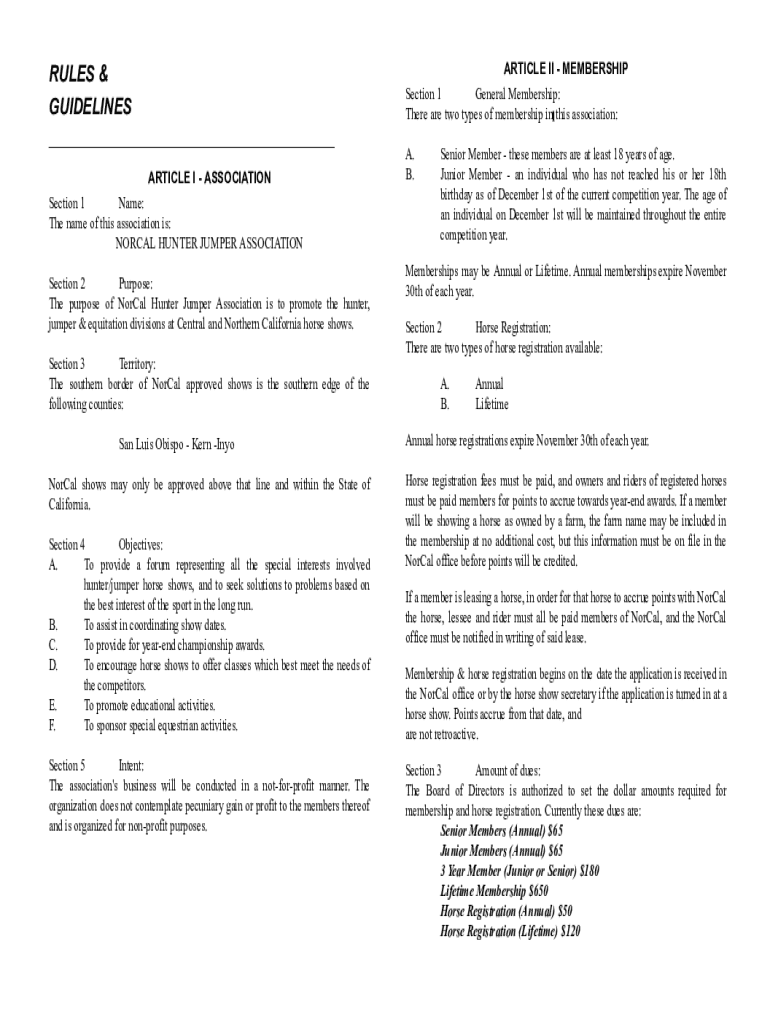 RULES &
GUIDELINES

ARTICLE I - ASSOCIATION

Section 1 Name:
The name of this association is:
NORCAL HUNTER JUMPER ASSOCIATION

Section 2 Purpose:
The purpose of NorCal Hunter Jumper Association is to promote the hunter, jumper & equitation divisions at Central and Northern California horse shows.

Section 3 Territory:
The southern border of NorCal approved shows is the southern edge of the following counties:

San Luis Obispo - Kern -Inyo

NorCal shows may only be approved above that line and within the State of California.

Section 4 Objectives:
A. To provide a forum representing all the special interests involved hunter/jumper horse shows, and to seek solutions to problems based on the best interest of the sport in the long run.
B. To assist in coordinating show dates.
C. To provide for year-end championship awards.
D. To encourage horse shows to offer classes which best meet the needs of the competitors.
E. To promote educational activities.
F. To sponsor special equestrian activities.

Section 5 Intent:
The association's business will be conducted in a not-for-profit manner. The organization does not contemplate pecuniary gain or profit to the members thereof and is organized for non-profit purposes.

ARTICLE II - MEMBERSHIP

Section 1 General Membership:
There are two types of membership in this association:

A. Senior Member - these members are at least 18 years of age.
B. Junior Member - an individual who has not reached his or her 18th birthday as of December 1st of the current competition year. The age of an individual on December 1st will be maintained throughout the entire competition year.

Memberships may be Annual or Lifetime. Annual memberships expire November 30th of each year.

Section 2 Horse Registration:
There are two types of horse registration available:

A. Annual
B. Lifetime

Annual horse registrations expire November 30th of each year.

Horse registration fees must be paid, and owners and riders of registered horses must be paid members for points to accrue towards year-end awards. If a member will be showing a horse as owned by a farm, the farm name may be included in the membership at no additional cost, but this information must be on file in the NorCal office before points will be credited.

If a member is leasing a horse, in order for that horse to accrue points with NorCal the horse, lessee and rider must all be paid members of NorCal, and the NorCal office must be notified in writing of said lease.

Membership & horse registration begins on the date the application is received in the NorCal office or by the horse show secretary if the application is turned in at a horse show. Points accrue from that date, and
are not retroactive.

Section 3 Amount of dues:
The Board of Directors is authorized to set the dollar amounts required for membership and horse registration. Currently these dues are:
Senior Members (Annual) $65
Junior Members (Annual) $65
3 Year Member (Junior or Senior) $180
Lifetime Membership $650
Horse Registration (Annual) $50
Horse Registration (Lifetime) $120